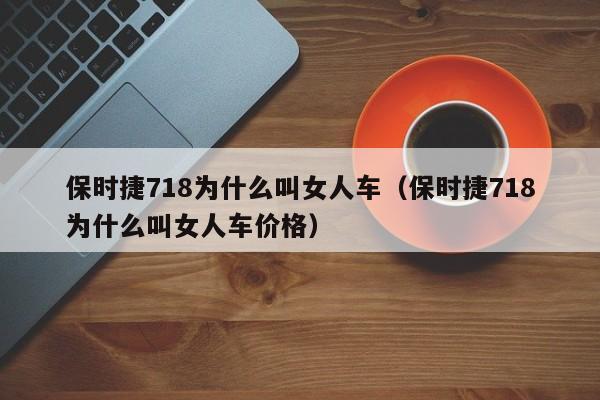 保时捷718为什么叫女人车（保时捷718为什么叫女人车价格）